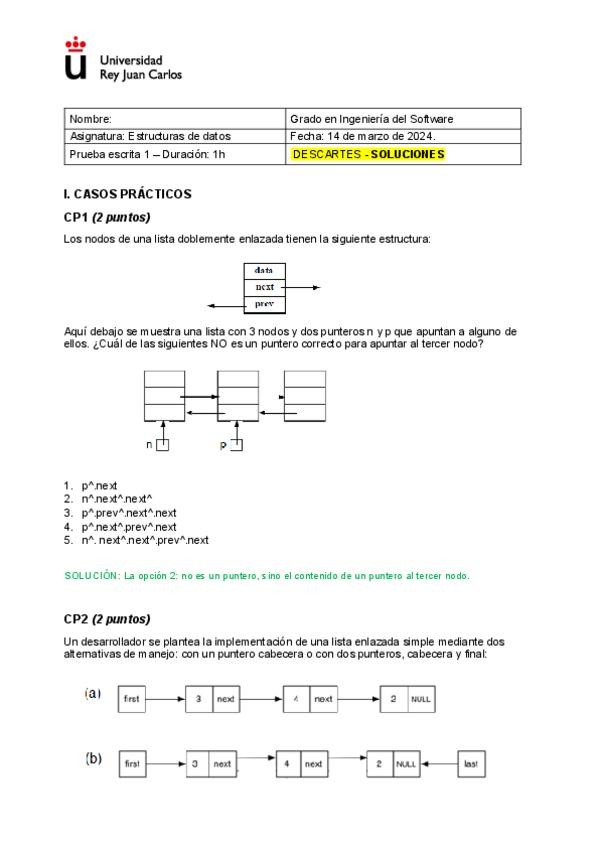 Universidad Rey Juan Carlos

| Nombre: | Grado en Ingeniería del Software |
|---|---|
| Asignatura: Estructuras de datos | Fecha: 14 de marzo de 2024. |
| Prueba escrita 1 – Duración: 1h | DESCARTES - SOLUCIONES |

I. CASOS PRÁCTICOS

CP1 (2 puntos)

Los nodos de una lista doblemente enlazada tienen la siguiente estructura:

data
next
prev

Aquí debajo se muestra una lista con 3 nodos y dos punteros n y p que apuntan a alguno de ellos. ¿Cuál de las siguientes NO es un puntero correcto para apuntar al tercer nodo?

n p

1. p^.next
2. n^.next^.next^
3. p^.prev^.next^.next
4. p^.next^.prev^.next
5. n^. next^.next^.prev^.next

SOLUCIÓN: La opción 2: no es un puntero, sino el contenido de un puntero al tercer nodo.

CP2 (2 puntos)

Un desarrollador se plantea la implementación de una lista enlazada simple mediante dos alternativas de manejo: con un puntero cabecera o con dos punteros, cabecera y final:

(a) first 3 next 4 next 2 NULL

(b) first 3 next 4 next 2 NULL last